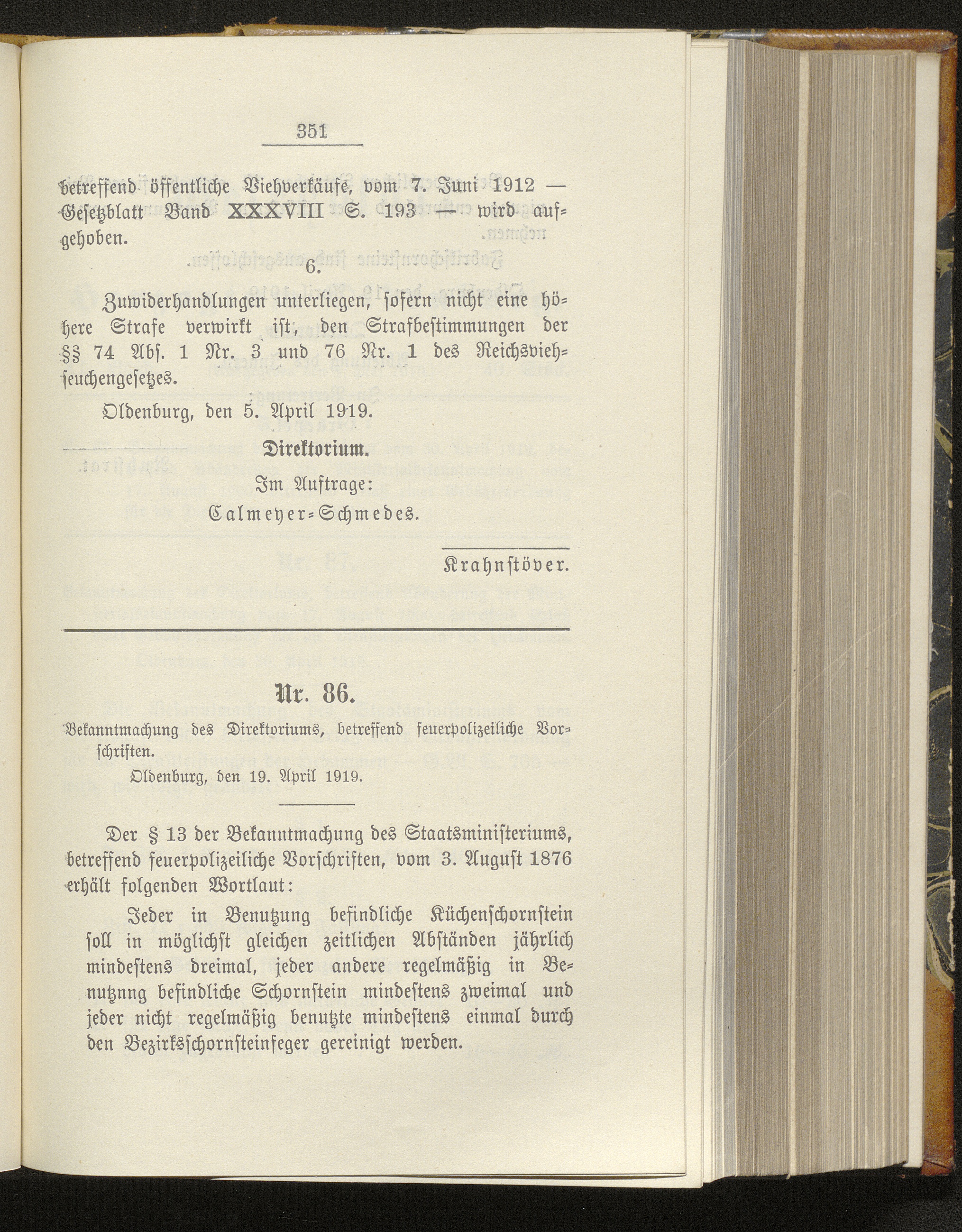 351

betreffend öffentliche Viehverkäufe, vom 7. Juni 1912 — Gesetzblatt Band XXXVIII S. 193 — wird aufgehoben.

6.

Zuwiderhandlungen unterliegen, sofern nicht eine höhere Strafe verwirkt ist, den Strafbestimmungen der §§ 74 Abs. 1 Nr. 3 und 76 Nr. 1 des Reichsviehseuchengesetzes.

Oldenburg, den 5. April 1919.

Direktorium.

Im Auftrage:

Calmeyer-Schmedes.

Krahnstöver.

Nr. 86.

Bekanntmachung des Direktoriums, betreffend feuerpolizeiliche Vorschriften.

Oldenburg, den 19. April 1919.

Der § 13 der Bekanntmachung des Staatsministeriums, betreffend feuerpolizeiliche Vorschriften, vom 3. August 1876 erhält folgenden Wortlaut:

Jeder in Benutzung befindliche Küchenschornstein soll in möglichst gleichen zeitlichen Abständen jährlich mindestens dreimal, jeder andere regelmäßig in Benutznng befindliche Schornstein mindestens zweimal und jeder nicht regelmäßig benutzte mindestens einmal durch den Bezirksschornsteinfeger gereinigt werden.